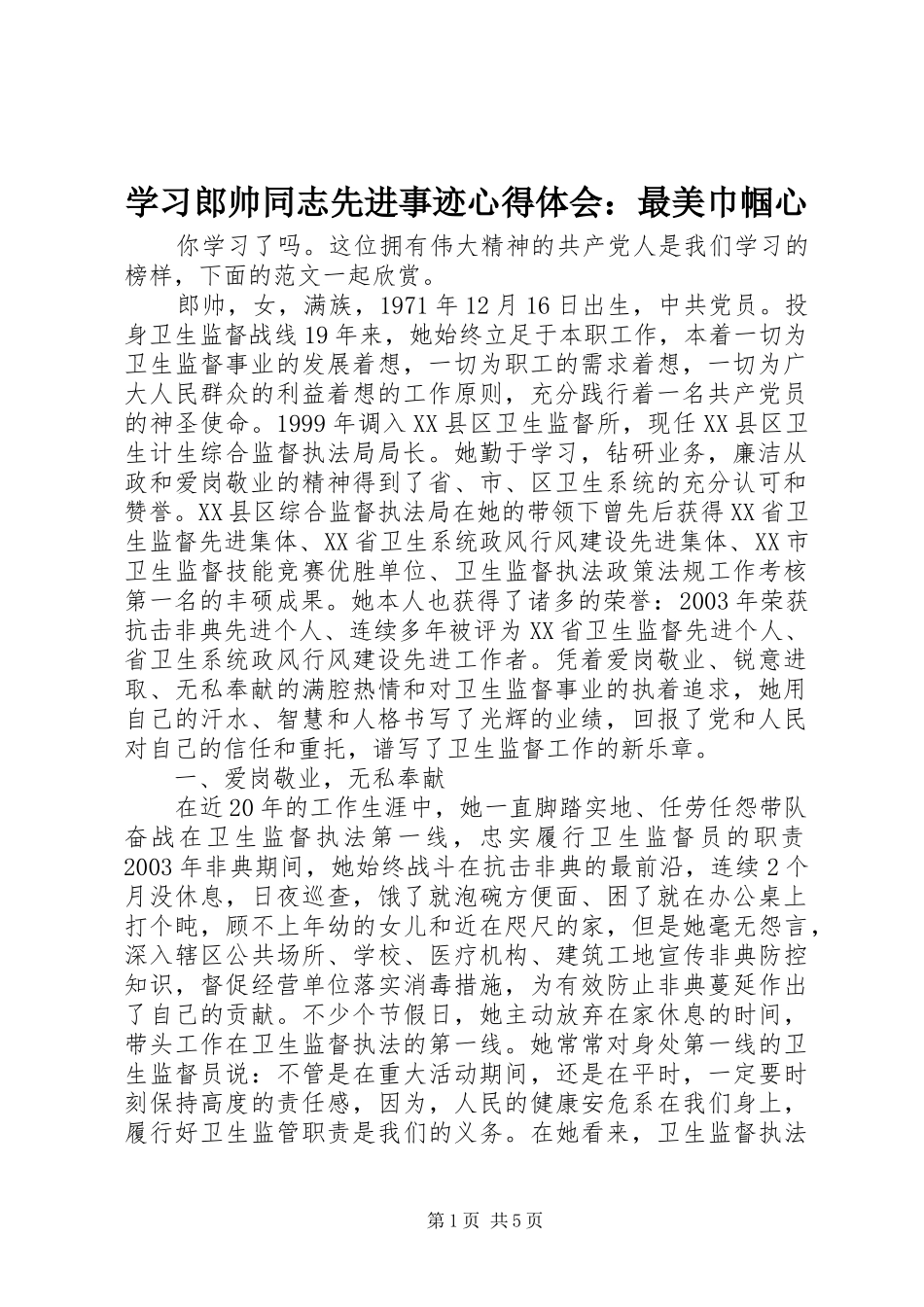 学习郎帅同志先进事迹心得体会：最美巾帼心

你学习了吗。这位拥有伟大精神的共产党人是我们学习的榜样，下面的范文一起欣赏。

郎帅，女，满族，1971年12月16日出生，中共党员。投身卫生监督战线19年来，她始终立足于本职工作，本着一切为卫生监督事业的发展着想，一切为职工的需求着想，一切为广大人民群众的利益着想的工作原则，充分践行着一名共产党员的神圣使命。1999年调入XX县区卫生监督所，现任XX县区卫生计生综合监督执法局局长。她勤于学习，钻研业务，廉洁从政和爱岗敬业的精神得到了省、市、区卫生系统的充分认可和赞誉。XX县区综合监督执法局在她的带领下曾先后获得XX省卫生监督先进集体、XX省卫生系统政风行风建设先进集体、XX市卫生监督技能竞赛优胜单位、卫生监督执法政策法规工作考核第一名的丰硕成果。她本人也获得了诸多的荣誉：2003年荣获抗击非典先进个人、连续多年被评为XX省卫生监督先进个人、省卫生系统政风行风建设先进工作者。凭着爱岗敬业、锐意进取、无私奉献的满腔热情和对卫生监督事业的执着追求，她用自己的汗水、智慧和人格书写了光辉的业绩，回报了党和人民对自己的信任和重托，谱写了卫生监督工作的新乐章。

一、爱岗敬业，无私奉献

在近20年的工作生涯中，她一直脚踏实地、任劳任怨带队奋战在卫生监督执法第一线，忠实履行卫生监督员的职责2003年非典期间，她始终战斗在抗击非典的最前沿，连续2个月没休息，日夜巡查，饿了就泡碗方便面、困了就在办公桌上打个盹，顾不上年幼的女儿和近在咫尺的家，但是她毫无怨言，深入辖区公共场所、学校、医疗机构、建筑工地宣传非典防控知识，督促经营单位落实消毒措施，为有效防止非典蔓延作出了自己的贡献。不少个节假日，她主动放弃在家休息的时间，带头工作在卫生监督执法的第一线。她常常对身处第一线的卫生监督员说：不管是在重大活动期间，还是在平时，一定要时刻保持高度的责任感，因为，人民的健康安危系在我们身上，履行好卫生监管职责是我们的义务。在她看来，卫生监督执法

第1页 共5页